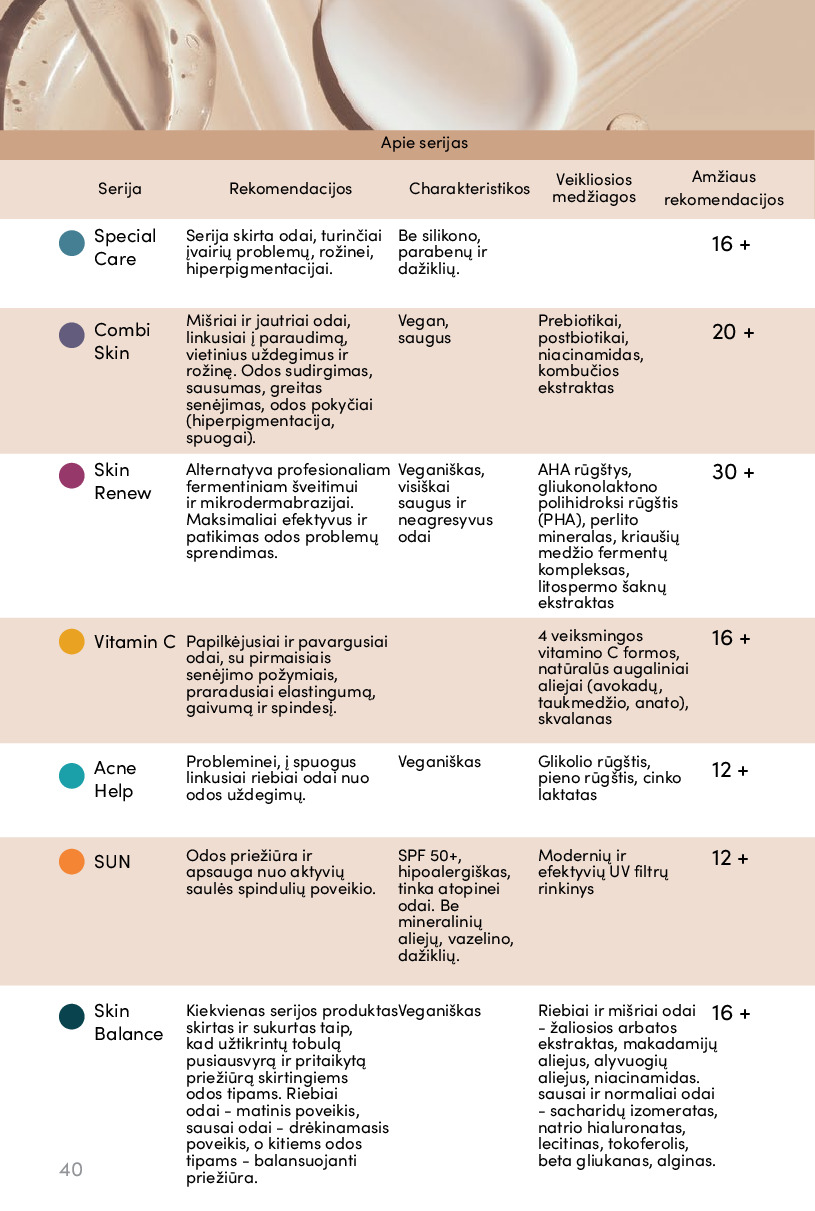 Apie serijas

| Serija | Rekomendacijos | Charakteristikos | Veikliosios medžiagos | Amžiaus rekomendacijos |
|---|---|---|---|---|
| Special Care | Serija skirta odai, turinčiai įvairių problemų, rožinei, hiperpigmentacijai. | Be silikono, parabenų ir dažiklių. | | 16 + |
| Combi Skin | Mišriai ir jautriai odai, linkusiai į paraudimą, vietinius uždegimus ir rožinę. Odos sudirgimas, sausumas, greitas senėjimas, odos pokyčiai (hiperpigmentacija, spuogai). | Vegan, saugus | Prebiotikai, postbiotikai, niacinamidas, kombučios ekstraktas | 20 + |
| Skin Renew | Alternatyva profesionaliam fermentiniam šveitimui ir mikrodermabrazijai. Maksimaliai efektyvus ir patikimas odos problemų sprendimas. | Veganiškas, visiškai saugus ir neagresyvus odai | AHA rūgštys, gliukonolaktono polihidroksi rūgštis (PHA), perlito mineralas, kriaušių medžio fermentų kompleksas, litospermo šaknų ekstraktas | 30 + |
| Vitamin C | Papilkėjusiai ir pavargusiai odai, su pirmaisiais senėjimo požymiais, praradusiai elastingumą, gaivumą ir spindesį. | | 4 veiksmingos vitamino C formos, natūralūs augaliniai aliejai (avokadų, taukmedžio, anato), skvalanas | 16 + |
| Acne Help | Probleminei, į spuogus linkusiai riebiai odai nuo odos uždegimų. | Veganiškas | Glikolio rūgštis, pieno rūgštis, cinko laktatas | 12 + |
| SUN | Odos priežiūra ir apsauga nuo aktyvių saulės spindulių poveikio. | SPF 50+, hipoalergiškas, tinka atopinei odai. Be mineralinių aliejų, vazelino, dažiklių. | Modernių ir efektyvių UV filtrų rinkinys | 12 + |
| Skin Balance | Kiekvienas serijos produktas skirtas ir sukurtas taip, kad užtikrintų tobulą pusiausvyrą ir pritaikytą priežiūrą skirtingiems odos tipams. Riebiai odai - matinis poveikis, sausai odai - drėkinamasis poveikis, o kitiems odos tipams - balansuojanti priežiūra. | Veganiškas | Riebiai ir mišriai odai - žaliosios arbatos ekstraktas, makadamijų aliejus, alyvuogių aliejus, niacinamidas. sausai ir normaliai odai - sacharidų izomeratas, natrio hialuronatas, lecitinas, tokoferolis, beta gliukanas, alginas. | 16 + |

40